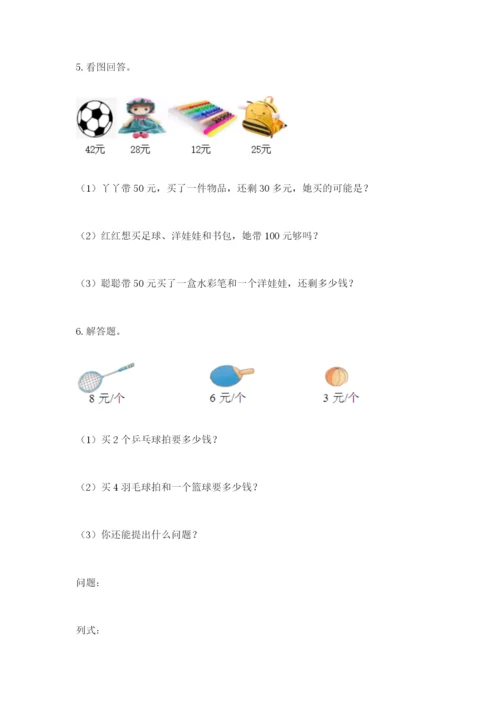 5. 看图回答。

42元 28元 12元 25元

（1）丫丫带 50 元，买了一件物品，还剩 30 多元，她买的可能是？

（2）红红想买足球、洋娃娃和书包，她带 100 元够吗？

（3）聪聪带 50 元买了一盒水彩笔和一个洋娃娃，还剩多少钱？

6. 解答题。

8 元/个 6 元/个 3 元/个

（1）买 2 个乒乓球拍要多少钱？

（2）买 4 羽毛球拍和一个篮球要多少钱？

（3）你还能提出什么问题？

问题：

列式：